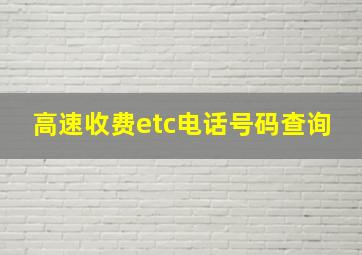 高速收费etc电话号码查询